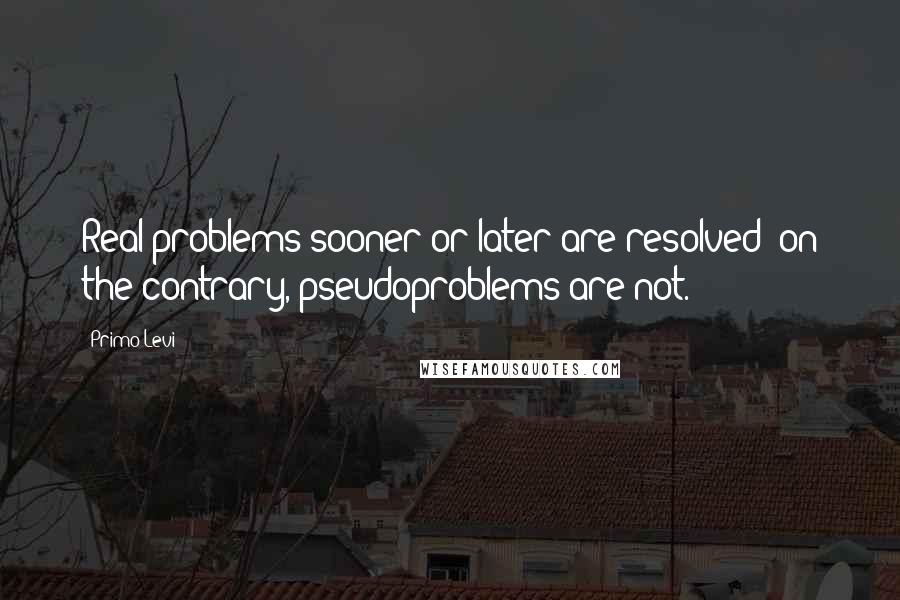 Real problems sooner or later are resolved; on the contrary, pseudoproblems are not.

Primo Levi

WISEFAMOUSQUOTES.COM